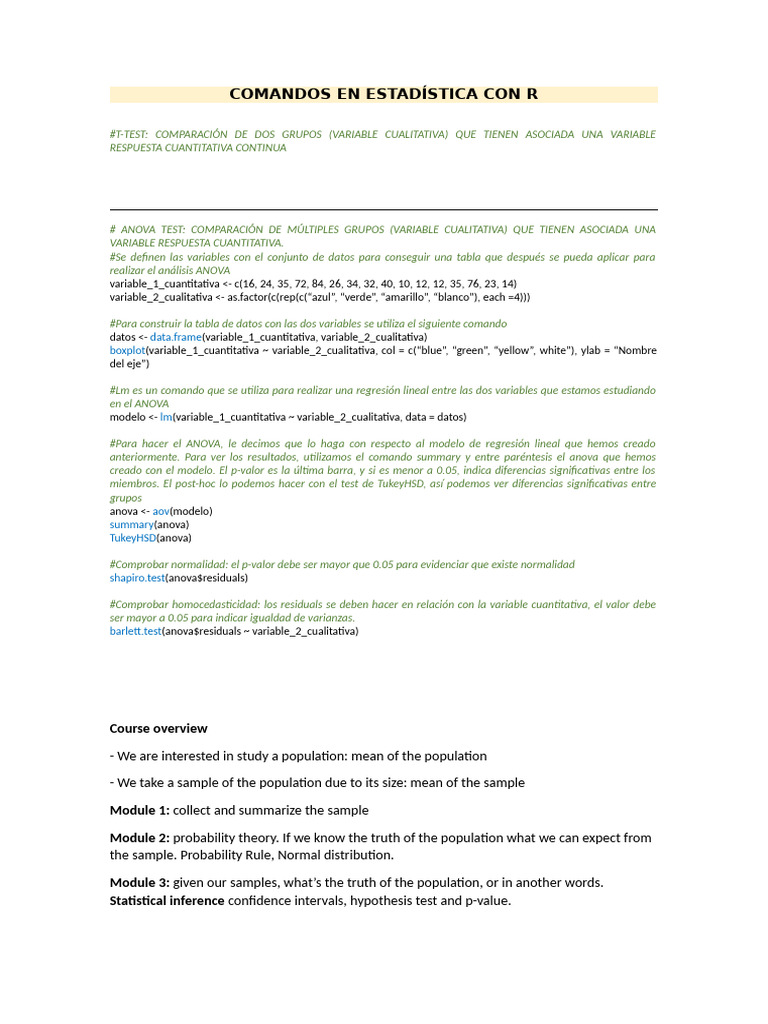 COMANDOS EN ESTADÍSTICA CON R

#T-TEST: COMPARACIÓN DE DOS GRUPOS (VARIABLE CUALITATIVA) QUE TIENEN ASOCIADA UNA VARIABLE RESPUESTA CUANTITATIVA CONTINUA

# ANOVA TEST: COMPARACIÓN DE MÚLTIPLES GRUPOS (VARIABLE CUALITATIVA) QUE TIENEN ASOCIADA UNA VARIABLE RESPUESTA CUANTITATIVA.
#Se definen las variables con el conjunto de datos para conseguir una tabla que después se pueda aplicar para realizar el análisis ANOVA
variable_1_cuantitativa <- c(16, 24, 35, 72, 84, 26, 34, 32, 40, 10, 12, 12, 35, 76, 23, 14)
variable_2_cualitativa <- as.factor(c(rep(c("azul", "verde", "amarillo", "blanco"), each =4)))

#Para construir la tabla de datos con las dos variables se utiliza el siguiente comando
datos <- data.frame(variable_1_cuantitativa, variable_2_cualitativa)
boxplot(variable_1_cuantitativa ~ variable_2_cualitativa, col = c("blue", "green", "yellow", white"), ylab = "Nombre del eje")

#Lm es un comando que se utiliza para realizar una regresión lineal entre las dos variables que estamos estudiando en el ANOVA
modelo <- lm(variable_1_cuantitativa ~ variable_2_cualitativa, data = datos)

#Para hacer el ANOVA, le decimos que lo haga con respecto al modelo de regresión lineal que hemos creado anteriormente. Para ver los resultados, utilizamos el comando summary y entre paréntesis el anova que hemos creado con el modelo. El p-valor es la última barra, y si es menor a 0.05, indica diferencias significativas entre los miembros. El post-hoc lo podemos hacer con el test de TukeyHSD, así podemos ver diferencias significativas entre grupos
anova <- aov(modelo)
summary(anova)
TukeyHSD(anova)

#Comprobar normalidad: el p-valor debe ser mayor que 0.05 para evidenciar que existe normalidad
shapiro.test(anova$residuals)

#Comprobar homocedasticidad: los residuals se deben hacer en relación con la variable cuantitativa, el valor debe ser mayor a 0.05 para indicar igualdad de varianzas.
barlett.test(anova$residuals ~ variable_2_cualitativa)

Course overview

- We are interested in study a population: mean of the population

- We take a sample of the population due to its size: mean of the sample

Module 1: collect and summarize the sample

Module 2: probability theory. If we know the truth of the population what we can expect from the sample. Probability Rule, Normal distribution.

Module 3: given our samples, what's the truth of the population, or in another words. Statistical inference confidence intervals, hypothesis test and p-value.